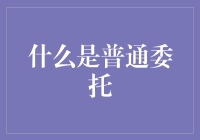 什么是普通委托